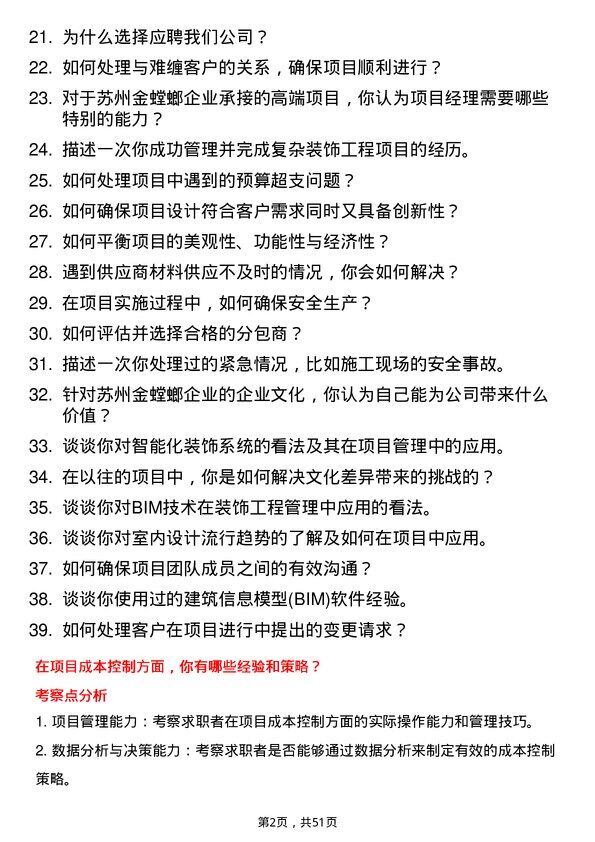 21. 为什么选择应聘我们公司？

22. 如何处理与难缠客户的关系，确保项目顺利进行？

23. 对于苏州金螳螂企业承接的高端项目，你认为项目经理需要哪些特别的能力？

24. 描述一次你成功管理并完成复杂装饰工程项目的经历。

25. 如何处理项目中遇到的预算超支问题？

26. 如何确保项目设计符合客户需求同时又具备创新性？

27. 如何平衡项目的美观性、功能性与经济性？

28. 遇到供应商材料供应不及时的情况，你会如何解决？

29. 在项目实施过程中，如何确保安全生产？

30. 如何评估并选择合格的分包商？

31. 描述一次你处理过的紧急情况，比如施工现场的安全事故。

32. 针对苏州金螳螂企业的企业文化，你认为自己能为公司带来什么价值？

33. 谈谈你对智能化装饰系统的看法及其在项目管理中的应用。

34. 在以往的项目中，你是如何解决文化差异带来的挑战的？

35. 谈谈你对BIM技术在装饰工程管理中应用的看法。

36. 谈谈你对室内设计流行趋势的了解及如何在项目中应用。

37. 如何确保项目团队成员之间的有效沟通？

38. 谈谈你使用过的建筑信息模型(BIM)软件经验。

39. 如何处理客户在项目进行中提出的变更请求？

在项目成本控制方面，你有哪些经验和策略？

考察点分析

1. 项目管理能力：考察求职者在项目成本控制方面的实际操作能力和管理技巧。

2. 数据分析与决策能力：考察求职者是否能够通过数据分析来制定有效的成本控制策略。

第2页，共51页